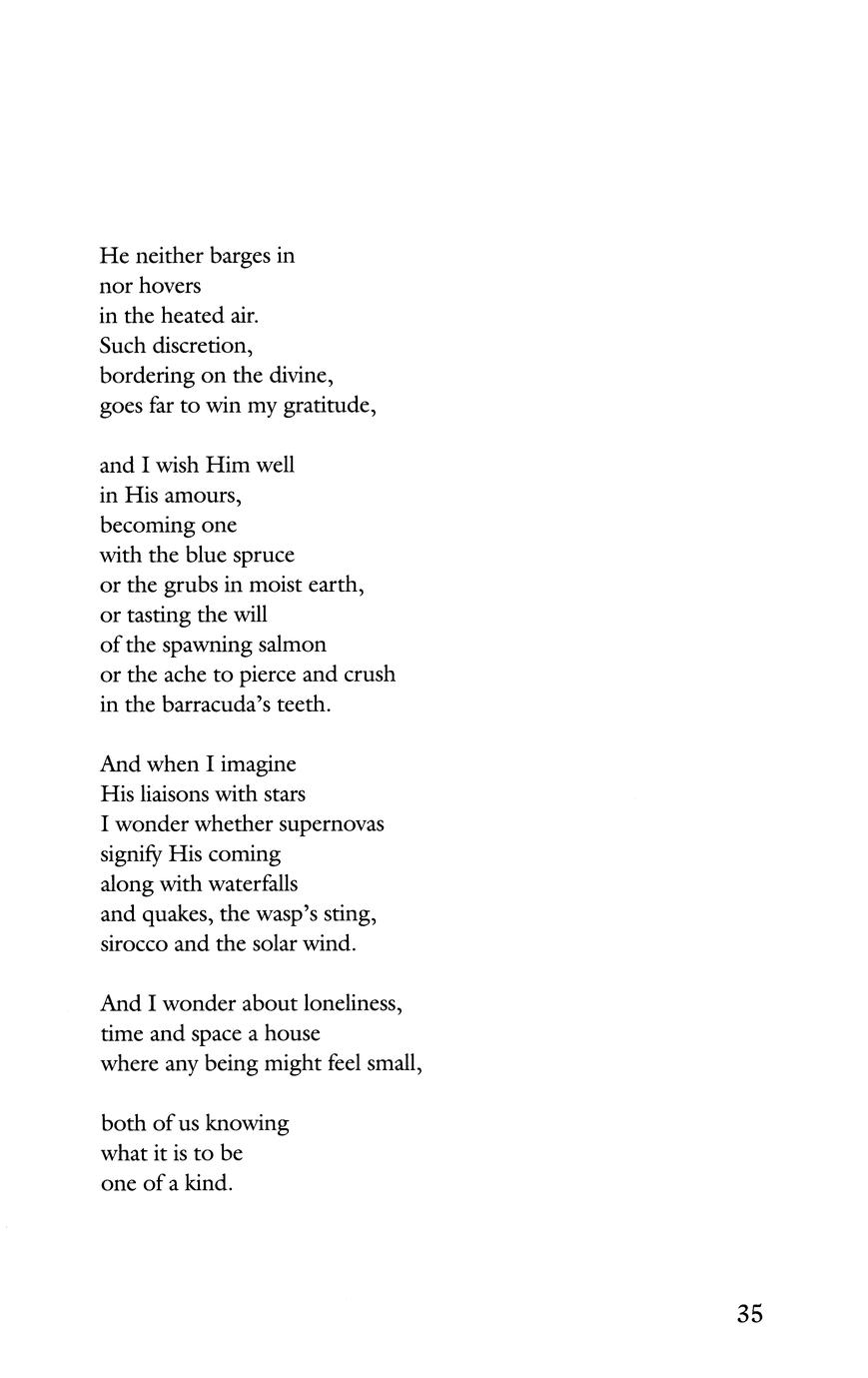 He neither barges in
nor hovers
in the heated air.
Such discretion,
bordering on the divine,
goes far to win my gratitude,

and I wish Him well
in His amours,
becoming one
with the blue spruce
or the grubs in moist earth,
or tasting the will
of the spawning salmon
or the ache to pierce and crush
in the barracuda's teeth.

And when I imagine
His liaisons with stars
I wonder whether supernovas
signify His coming
along with waterfalls
and quakes, the wasp's sting,
sirocco and the solar wind.

And I wonder about loneliness,
time and space a house
where any being might feel small,

both of us knowing
what it is to be
one of a kind.

35